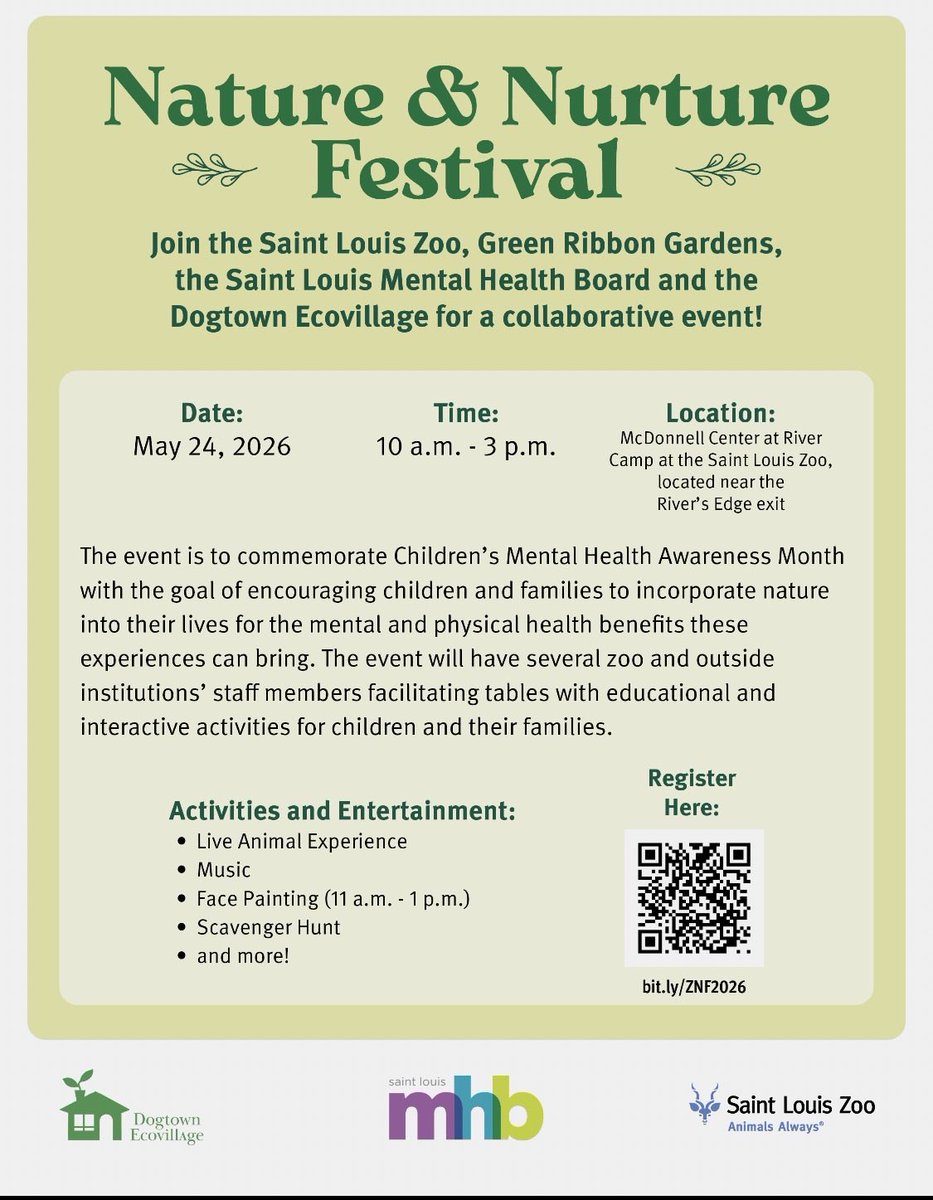 Nature & Nurture Festival

Join the Saint Louis Zoo, Green Ribbon Gardens, the Saint Louis Mental Health Board and the Dogtown Ecovillage for a collaborative event!

Date:
May 24, 2026

Time:
10 a.m. - 3 p.m.

Location:
McDonnell Center at River Camp at the Saint Louis Zoo, located near the River's Edge exit

The event is to commemorate Children's Mental Health Awareness Month with the goal of encouraging children and families to incorporate nature into their lives for the mental and physical health benefits these experiences can bring. The event will have several zoo and outside institutions' staff members facilitating tables with educational and interactive activities for children and their families.

Activities and Entertainment:
• Live Animal Experience
• Music
• Face Painting (11 a.m. - 1 p.m.)
• Scavenger Hunt
• and more!

Register Here:
bit.ly/ZNF2026

Dogtown Ecovillage

saint louis mhb

Saint Louis Zoo
Animals Always®